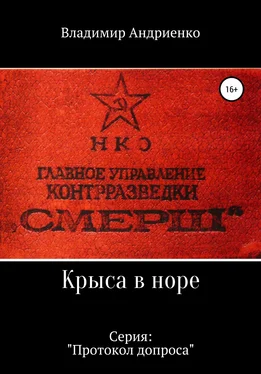 Владимир Андриенко

16+

НКО

ГЛАВНОЕ УПРАВЛЕНИЕ
КОНТРРАЗВЕДКИ
„СМЕРШ"

Крыса в норе

Серия:
"Протокол допроса"